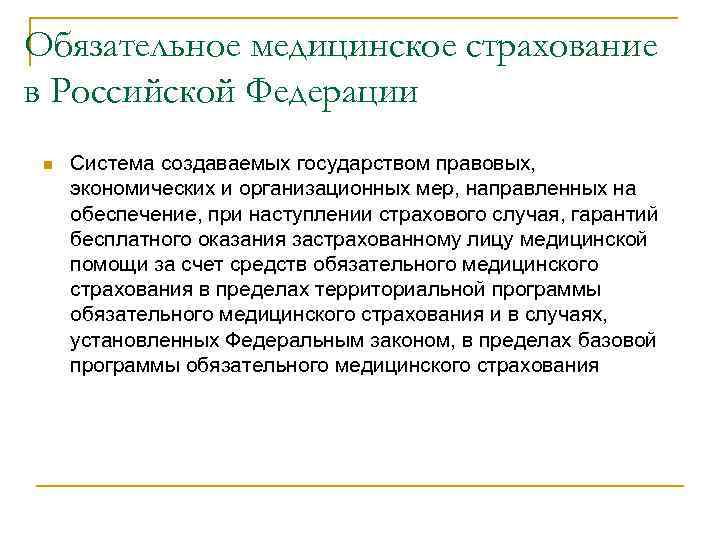 Обязательное медицинское страхование в Российской Федерации

Система создаваемых государством правовых, экономических и организационных мер, направленных на обеспечение, при наступлении страхового случая, гарантий бесплатного оказания застрахованному лицу медицинской помощи за счет средств обязательного медицинского страхования в пределах территориальной программы обязательного медицинского страхования и в случаях, установленных Федеральным законом, в пределах базовой программы обязательного медицинского страхования